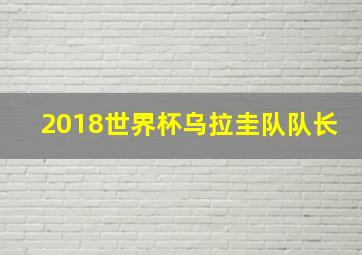 2018世界杯乌拉圭队队长